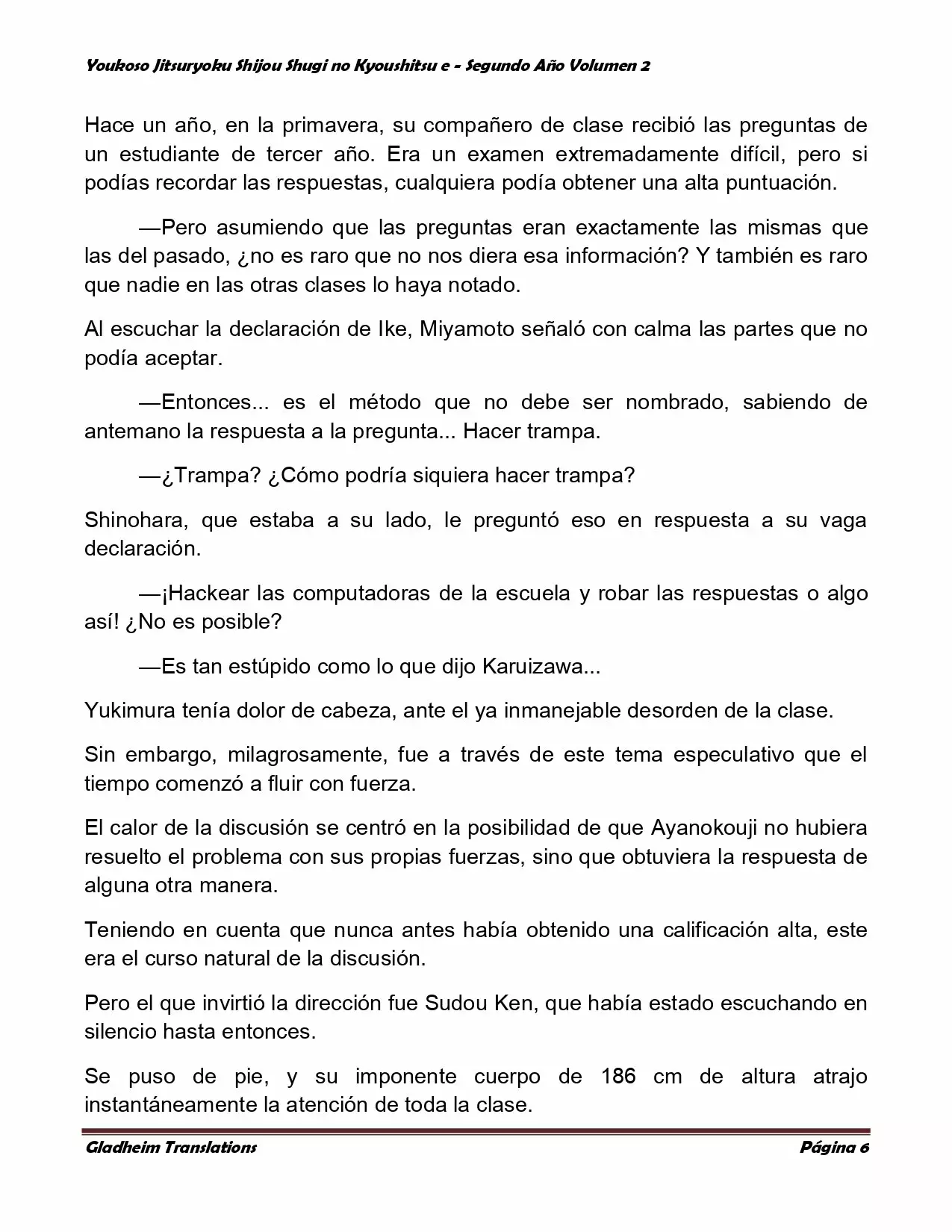 Youkoso Jitsuryoku Shijou Shugi no Kyoushitsu e - Segundo Año Volumen 2

Hace un año, en la primavera, su compañero de clase recibió las preguntas de un estudiante de tercer año. Era un examen extremadamente difícil, pero si podías recordar las respuestas, cualquiera podía obtener una alta puntuación.

—Pero asumiendo que las preguntas eran exactamente las mismas que las del pasado, ¿no es raro que no nos diera esa información? Y también es raro que nadie en las otras clases lo haya notado.

Al escuchar la declaración de Ike, Miyamoto señaló con calma las partes que no podía aceptar.

—Entonces... es el método que no debe ser nombrado, sabiendo de antemano la respuesta a la pregunta... Hacer trampa.

—¿Trampa? ¿Cómo podría siquiera hacer trampa?

Shinohara, que estaba a su lado, le preguntó eso en respuesta a su vaga declaración.

—¡Hackear las computadoras de la escuela y robar las respuestas o algo así! ¿No es posible?

—Es tan estúpido como lo que dijo Karuizawa...

Yukimura tenía dolor de cabeza, ante el ya inmanejable desorden de la clase.

Sin embargo, milagrosamente, fue a través de este tema especulativo que el tiempo comenzó a fluir con fuerza.

El calor de la discusión se centró en la posibilidad de que Ayanokouji no hubiera resuelto el problema con sus propias fuerzas, sino que obtuviera la respuesta de alguna otra manera.

Teniendo en cuenta que nunca antes había obtenido una calificación alta, este era el curso natural de la discusión.

Pero el que invirtió la dirección fue Sudou Ken, que había estado escuchando en silencio hasta entonces.

Se puso de pie, y su imponente cuerpo de 186 cm de altura atrajo instantáneamente la atención de toda la clase.

Gladheim Translations Página 6